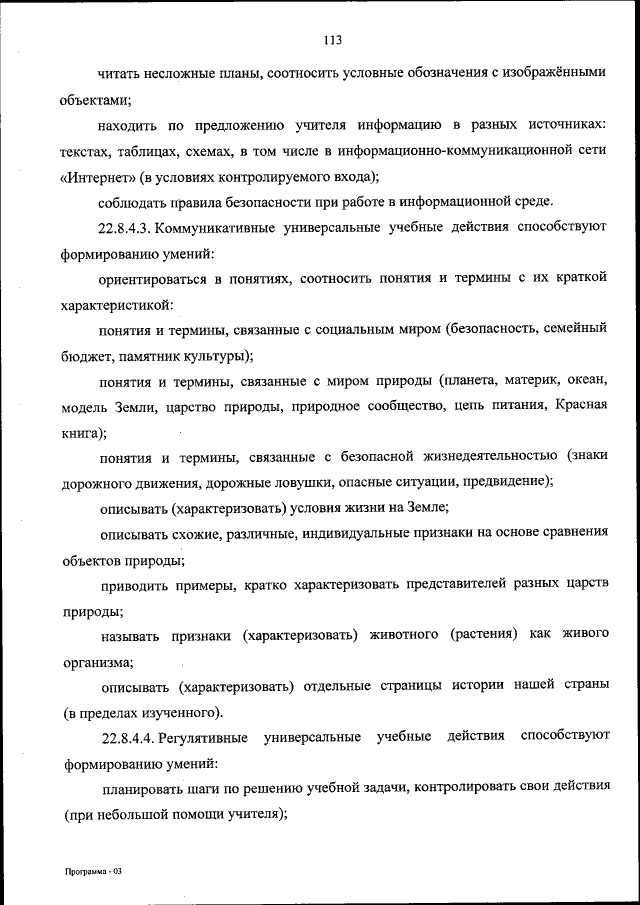 113

читать несложные планы, соотносить условные обозначения с изображёнными объектами;

находить по предложению учителя информацию в разных источниках: текстах, таблицах, схемах, в том числе в информационно-коммуникационной сети «Интернет» (в условиях контролируемого входа);

соблюдать правила безопасности при работе в информационной среде.

22.8.4.3. Коммуникативные универсальные учебные действия способствуют формированию умений:

ориентироваться в понятиях, соотносить понятия и термины с их краткой характеристикой:

понятия и термины, связанные с социальным миром (безопасность, семейный бюджет, памятник культуры);

понятия и термины, связанные с миром природы (планета, материк, океан, модель Земли, царство природы, природное сообщество, цепь питания, Красная книга);

понятия и термины, связанные с безопасной жизнедеятельностью (знаки дорожного движения, дорожные ловушки, опасные ситуации, предвидение);

описывать (характеризовать) условия жизни на Земле;

описывать схожие, различные, индивидуальные признаки на основе сравнения объектов природы;

приводить примеры, кратко характеризовать представителей разных царств природы;

называть признаки (характеризовать) животного (растения) как живого организма;

описывать (характеризовать) отдельные страницы истории нашей страны (в пределах изученного).

22.8.4.4. Регулятивные универсальные учебные действия способствуют формированию умений:

планировать шаги по решению учебной задачи, контролировать свои действия (при небольшой помощи учителя);

Программа - 03